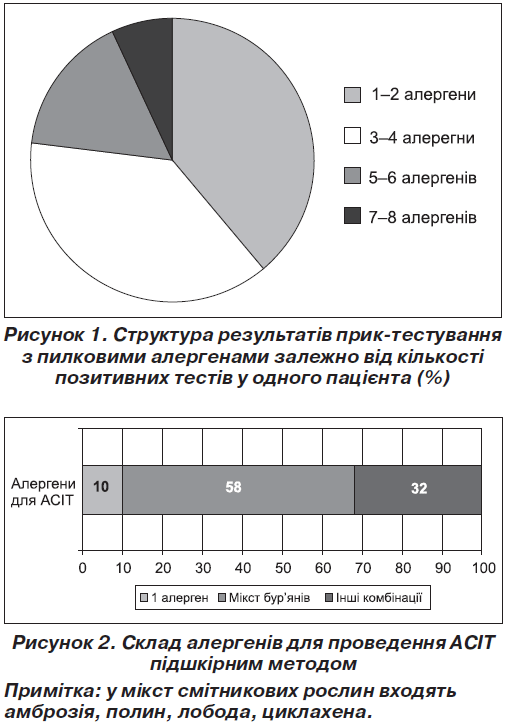 1–2 алергени
3–4 алерегни
5–6 алергенів
7–8 алергенів

Рисунок 1. Структура результатів прик-тестування з пилковими алергенами залежно від кількості позитивних тестів у одного пацієнта (%)

Алергени для АСІТ
10
58
32
0 10 20 30 40 50 60 70 80 90 100
1 алерген Мікст бур'янів Інші комбінації

Рисунок 2. Склад алергенів для проведення АСІТ підшкірним методом

Примітка: у мікст смітникових рослин входять амброзія, полин, лобода, циклахена.